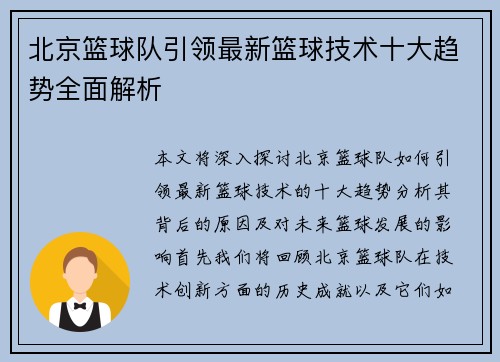 北京篮球队引领最新篮球技术十大趋势全面解析

本文将深入探讨北京篮球队如何引领最新篮球技术的十大趋势分析其背后的原因及对未来篮球发展的影响首先我们将回顾北京篮球队在技术创新方面的历史成就以及它们如